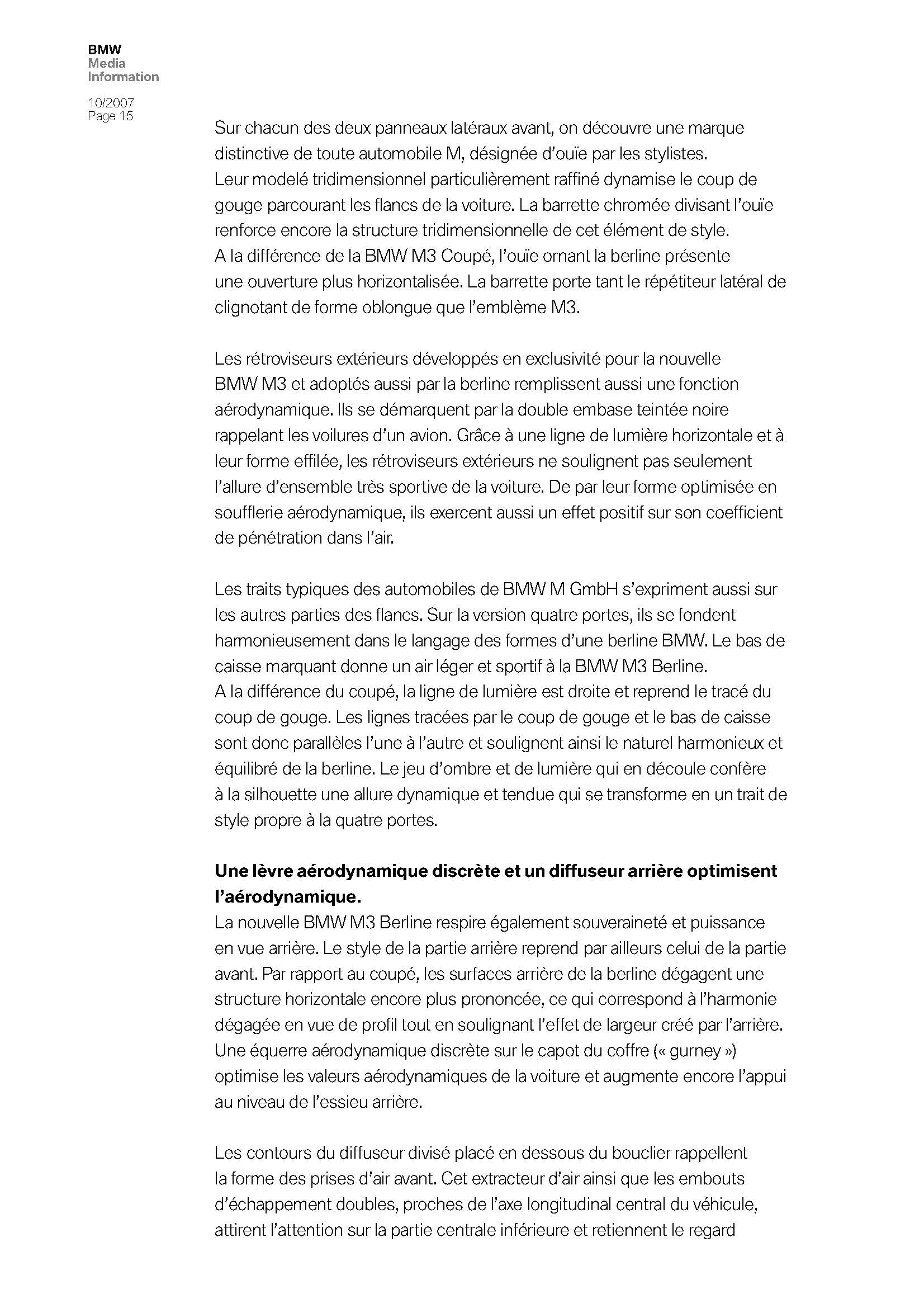 BMW
Media
Information

10/2007
Page 15

Sur chacun des deux panneaux latéraux avant, on découvre une marque distinctive de toute automobile M, désignée d'ouïe par les stylistes.
Leur modelé tridimensionnel particulièrement raffiné dynamise le coup de gouge parcourant les flancs de la voiture. La barrette chromée divisant l'ouïe renforce encore la structure tridimensionnelle de cet élément de style.
A la différence de la BMW M3 Coupé, l'ouïe ornant la berline présente une ouverture plus horizontalisée. La barrette porte tant le répétiteur latéral de clignotant de forme oblongue que l'emblème M3.

Les rétroviseurs extérieurs développés en exclusivité pour la nouvelle BMW M3 et adoptés aussi par la berline remplissent aussi une fonction aérodynamique. Ils se démarquent par la double embase teintée noire rappelant les voilures d'un avion. Grâce à une ligne de lumière horizontale et à leur forme effilée, les rétroviseurs extérieurs ne soulignent pas seulement l'allure d'ensemble très sportive de la voiture. De par leur forme optimisée en soufflerie aérodynamique, ils exercent aussi un effet positif sur son coefficient de pénétration dans l'air.

Les traits typiques des automobiles de BMW M GmbH s'expriment aussi sur les autres parties des flancs. Sur la version quatre portes, ils se fondent harmonieusement dans le langage des formes d'une berline BMW. Le bas de caisse marquant donne un air léger et sportif à la BMW M3 Berline.
A la différence du coupé, la ligne de lumière est droite et reprend le tracé du coup de gouge. Les lignes tracées par le coup de gouge et le bas de caisse sont donc parallèles l'une à l'autre et soulignent ainsi le naturel harmonieux et équilibré de la berline. Le jeu d'ombre et de lumière qui en découle confère à la silhouette une allure dynamique et tendue qui se transforme en un trait de style propre à la quatre portes.

Une lèvre aérodynamique discrète et un diffuseur arrière optimisent l'aérodynamique.
La nouvelle BMW M3 Berline respire également souveraineté et puissance en vue arrière. Le style de la partie arrière reprend par ailleurs celui de la partie avant. Par rapport au coupé, les surfaces arrière de la berline dégagent une structure horizontale encore plus prononcée, ce qui correspond à l'harmonie dégagée en vue de profil tout en soulignant l'effet de largeur créé par l'arrière. Une équerre aérodynamique discrète sur le capot du coffre (« gurney ») optimise les valeurs aérodynamiques de la voiture et augmente encore l'appui au niveau de l'essieu arrière.

Les contours du diffuseur divisé placé en dessous du bouclier rappellent la forme des prises d'air avant. Cet extracteur d'air ainsi que les embouts d'échappement doubles, proches de l'axe longitudinal central du véhicule, attirent l'attention sur la partie centrale inférieure et retiennent le regard